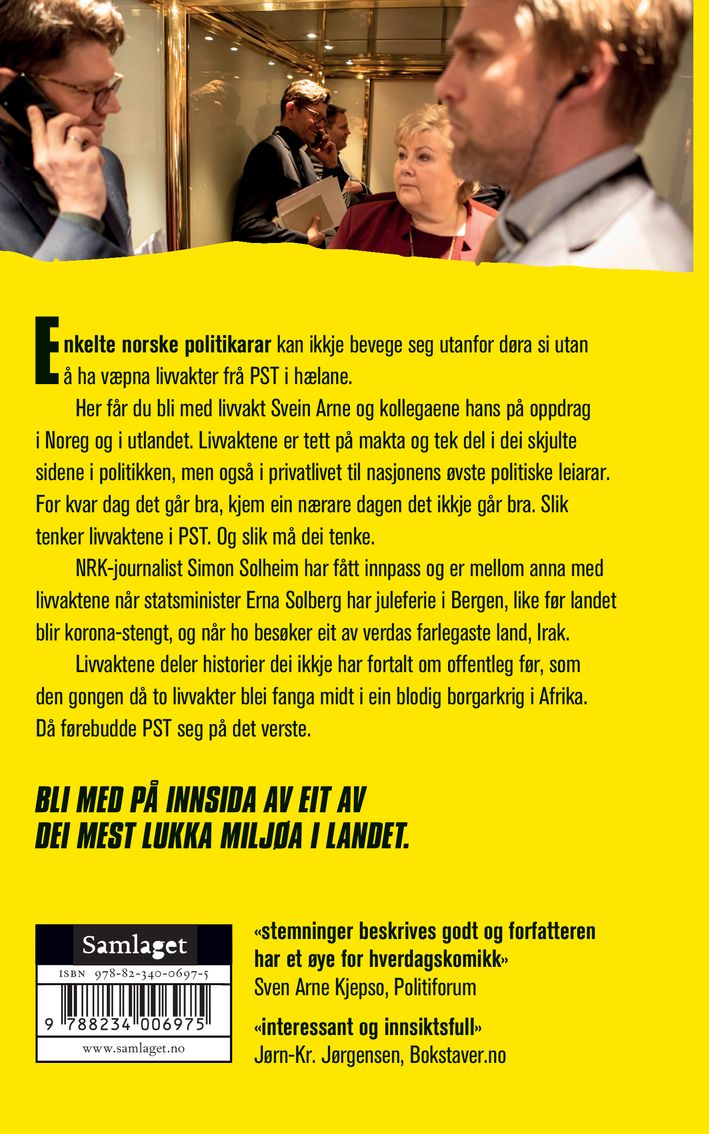 Enkelte norske politikarar kan ikkje bevege seg utanfor døra si utan å ha væpna livvakter frå PST i hælane.

Her får du bli med livvakt Svein Arne og kollegaene hans på oppdrag i Noreg og i utlandet. Livvaktene er tett på makta og tek del i dei skjulte sidene i politikken, men også i privatlivet til nasjonens øvste politiske leiarar. For kvar dag det går bra, kjem ein nærare dagen det ikkje går bra. Slik tenker livvaktene i PST. Og slik må dei tenke.

NRK-journalist Simon Solheim har fått innpass og er mellom anna med livvaktene når statsminister Erna Solberg har juleferie i Bergen, like før landet blir korona-stengt, og når ho besøker eit av verdas farlegaste land, Irak.

Livvaktene deler historier dei ikkje har fortalt om offentleg før, som den gongen då to livvakter blei fanga midt i ein blodig borgarkrig i Afrika. Då førebudde PST seg på det verste.

BLI MED PÅ INNSIDA AV EIT AV DEI MEST LUKKA MILJØA I LANDET.

Samlaget
ISBN 978-82-340-0697-5
9 788234 006975
www.samlaget.no

«stemninger beskrives godt og forfatteren har et øye for hverdagskomikk»
Sven Arne Kjepso, Politiforum

«interessant og innsiktsfull»
Jørn-Kr. Jørgensen, Bokstaver.no